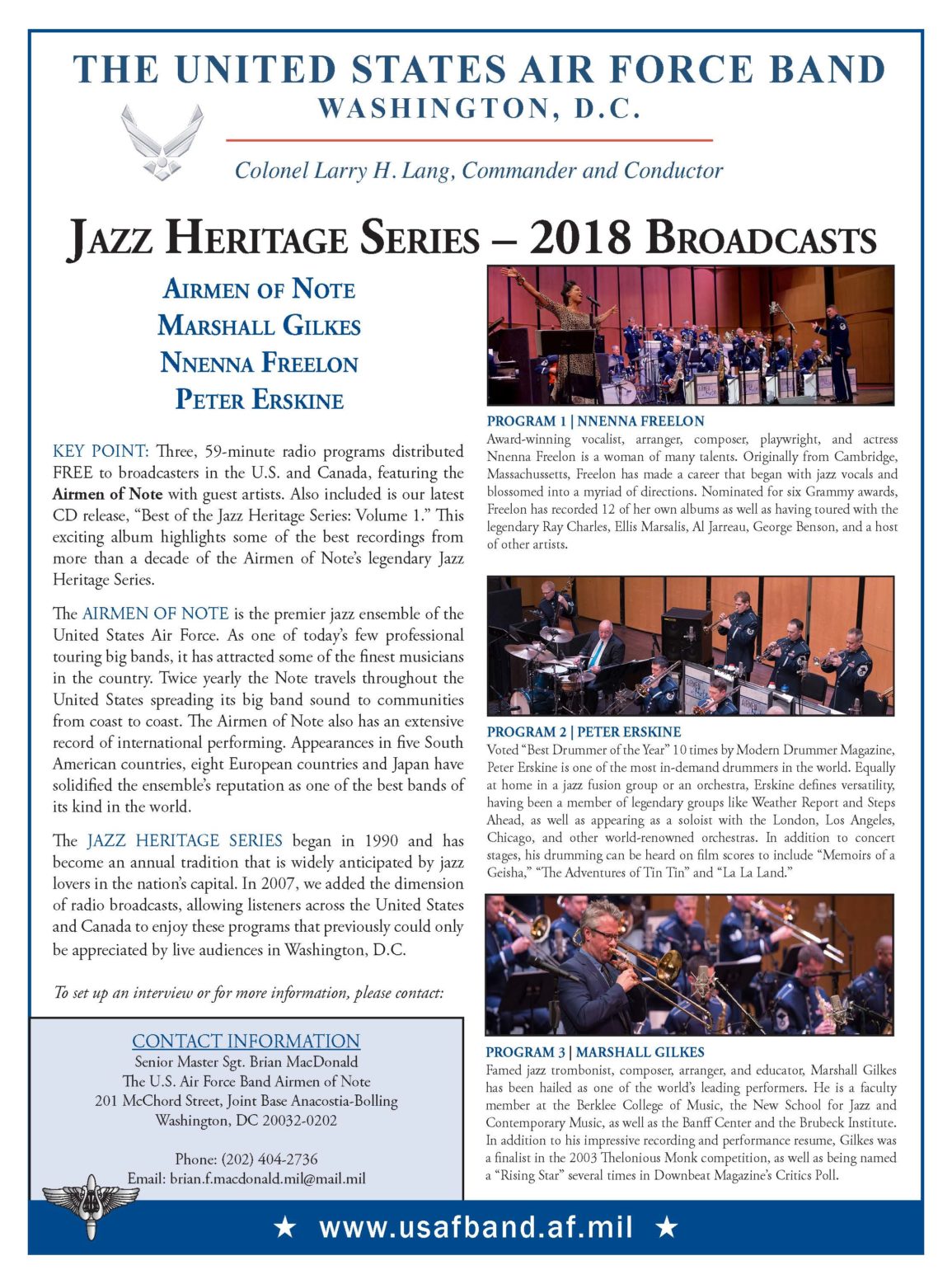 THE UNITED STATES AIR FORCE BAND
WASHINGTON, D.C.

Colonel Larry H. Lang, Commander and Conductor

JAZZ HERITAGE SERIES – 2018 BROADCASTS

AIRMEN OF NOTE
MARSHALL GILKES
NNENNA FREELON
PETER ERSKINE

KEY POINT: Three, 59-minute radio programs distributed FREE to broadcasters in the U.S. and Canada, featuring the Airmen of Note with guest artists. Also included is our latest CD release, "Best of the Jazz Heritage Series: Volume 1." This exciting album highlights some of the best recordings from more than a decade of the Airmen of Note's legendary Jazz Heritage Series.

The AIRMEN OF NOTE is the premier jazz ensemble of the United States Air Force. As one of today's few professional touring big bands, it has attracted some of the finest musicians in the country. Twice yearly the Note travels throughout the United States spreading its big band sound to communities from coast to coast. The Airmen of Note also has an extensive record of international performing. Appearances in five South American countries, eight European countries and Japan have solidified the ensemble's reputation as one of the best bands of its kind in the world.

The JAZZ HERITAGE SERIES began in 1990 and has become an annual tradition that is widely anticipated by jazz lovers in the nation's capital. In 2007, we added the dimension of radio broadcasts, allowing listeners across the United States and Canada to enjoy these programs that previously could only be appreciated by live audiences in Washington, D.C.

To set up an interview or for more information, please contact:

CONTACT INFORMATION
Senior Master Sgt. Brian MacDonald
The U.S. Air Force Band Airmen of Note
201 McChord Street, Joint Base Anacostia-Bolling
Washington, DC 20032-0202

Phone: (202) 404-2736
Email: brian.f.macdonald.mil@mail.mil

PROGRAM 1 | NNENNA FREELON
Award-winning vocalist, arranger, composer, playwright, and actress Nnenna Freelon is a woman of many talents. Originally from Cambridge, Massachussetts, Freelon has made a career that began with jazz vocals and blossomed into a myriad of directions. Nominated for six Grammy awards, Freelon has recorded 12 of her own albums as well as having toured with the legendary Ray Charles, Ellis Marsalis, Al Jarreau, George Benson, and a host of other artists.

PROGRAM 2 | PETER ERSKINE
Voted "Best Drummer of the Year" 10 times by Modern Drummer Magazine, Peter Erskine is one of the most in-demand drummers in the world. Equally at home in a jazz fusion group or an orchestra, Erskine defines versatility, having been a member of legendary groups like Weather Report and Steps Ahead, as well as appearing as a soloist with the London, Los Angeles, Chicago, and other world-renowned orchestras. In addition to concert stages, his drumming can be heard on film scores to include "Memoirs of a Geisha," "The Adventures of Tin Tin" and "La La Land."

PROGRAM 3 | MARSHALL GILKES
Famed jazz trombonist, composer, arranger, and educator, Marshall Gilkes has been hailed as one of the world's leading performers. He is a faculty member at the Berklee College of Music, the New School for Jazz and Contemporary Music, as well as the Banff Center and the Brubeck Institute. In addition to his impressive recording and performance resume, Gilkes was a finalist in the 2003 Thelonious Monk competition, as well as being named a "Rising Star" several times in Downbeat Magazine's Critics Poll.

★ www.usafband.af.mil ★